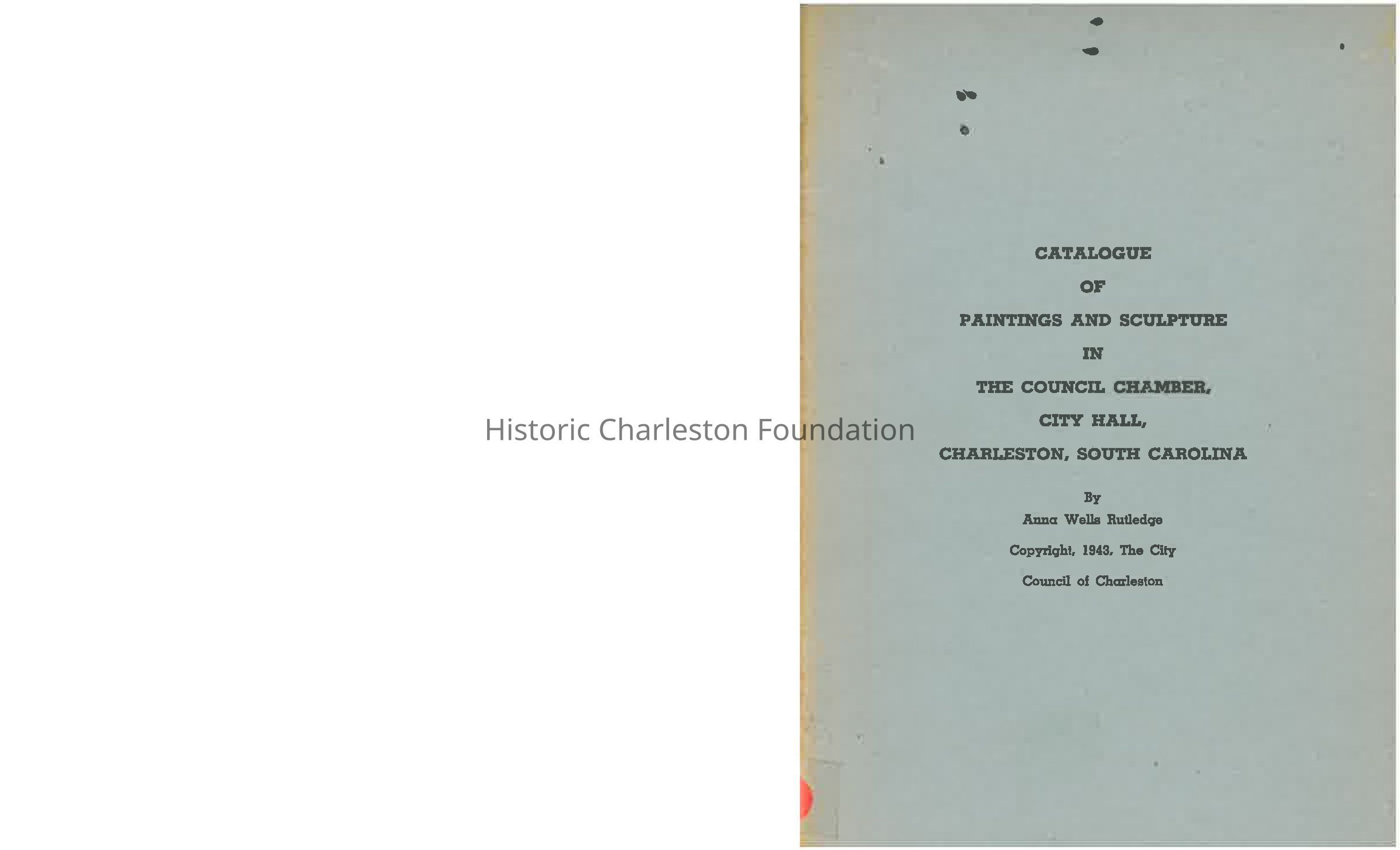 Historic Charleston Foundation

CATALOGUE

OF

PAINTINGS AND SCULPTURE

IN

THE COUNCIL CHAMBER,

CITY HALL,

CHARLESTON, SOUTH CAROLINA

By
Anna Wells Rutledge

Copyright, 1943, The City

Council of Charleston